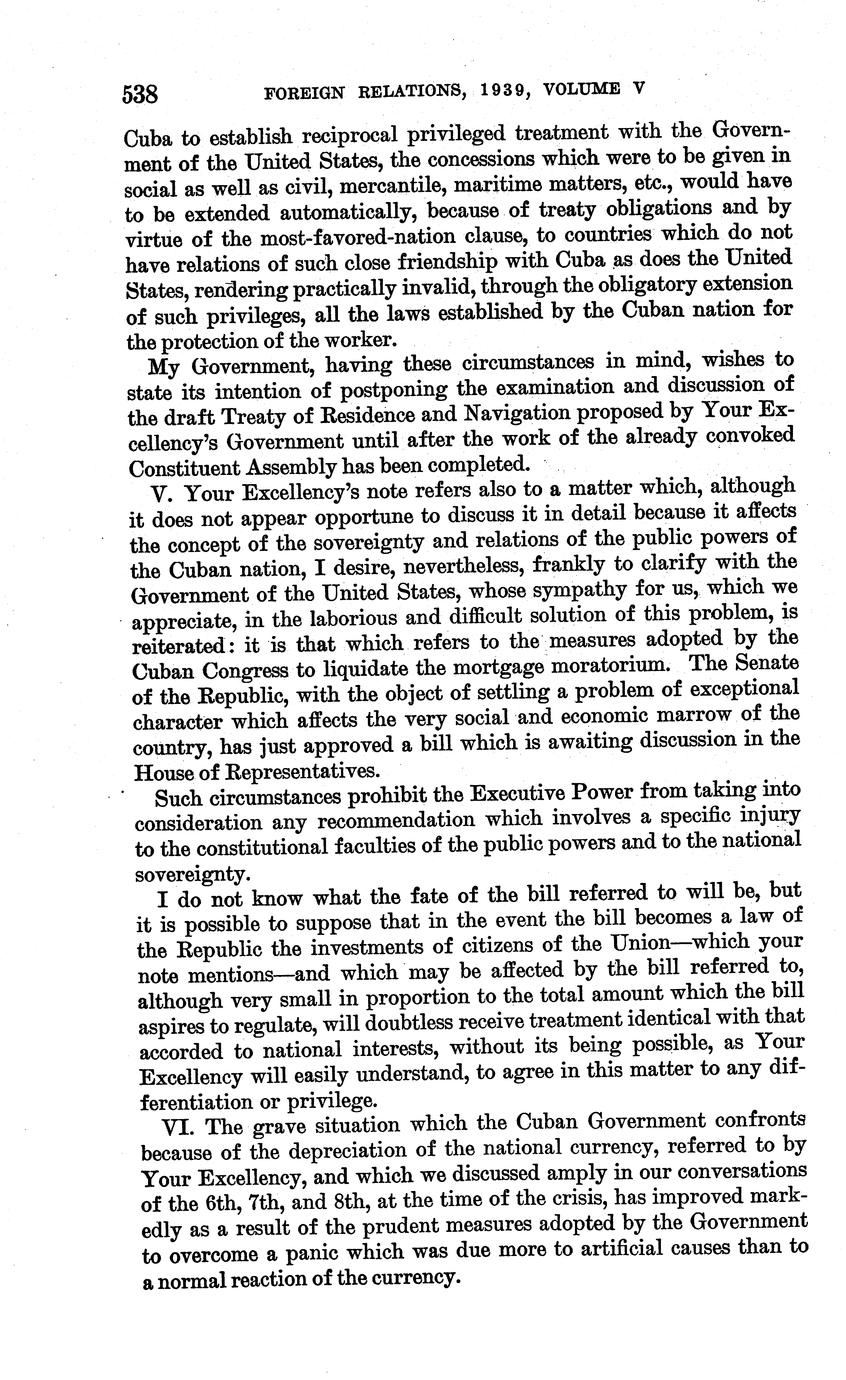 538 FOREIGN RELATIONS, 1939, VOLUME V

Cuba to establish reciprocal privileged treatment with the Government of the United States, the concessions which were to be given in social as well as civil, mercantile, maritime matters, etc., would have to be extended automatically, because of treaty obligations and by virtue of the most-favored-nation clause, to countries which do not have relations of such close friendship with Cuba as does the United States, rendering practically invalid, through the obligatory extension of such privileges, all the laws established by the Cuban nation for the protection of the worker.

My Government, having these circumstances in mind, wishes to state its intention of postponing the examination and discussion of the draft Treaty of Residence and Navigation proposed by Your Excellency's Government until after the work of the already convoked Constituent Assembly has been completed.

V. Your Excellency's note refers also to a matter which, although it does not appear opportune to discuss it in detail because it affects the concept of the sovereignty and relations of the public powers of the Cuban nation, I desire, nevertheless, frankly to clarify with the Government of the United States, whose sympathy for us, which we appreciate, in the laborious and difficult solution of this problem, is reiterated: it is that which refers to the measures adopted by the Cuban Congress to liquidate the mortgage moratorium. The Senate of the Republic, with the object of settling a problem of exceptional character which affects the very social and economic marrow of the country, has just approved a bill which is awaiting discussion in the House of Representatives.

Such circumstances prohibit the Executive Power from taking into consideration any recommendation which involves a specific injury to the constitutional faculties of the public powers and to the national sovereignty.

I do not know what the fate of the bill referred to will be, but it is possible to suppose that in the event the bill becomes a law of the Republic the investments of citizens of the Union—which your note mentions—and which may be affected by the bill referred to, although very small in proportion to the total amount which the bill aspires to regulate, will doubtless receive treatment identical with that accorded to national interests, without its being possible, as Your Excellency will easily understand, to agree in this matter to any differentiation or privilege.

VI. The grave situation which the Cuban Government confronts because of the depreciation of the national currency, referred to by Your Excellency, and which we discussed amply in our conversations of the 6th, 7th, and 8th, at the time of the crisis, has improved markedly as a result of the prudent measures adopted by the Government to overcome a panic which was due more to artificial causes than to a normal reaction of the currency.